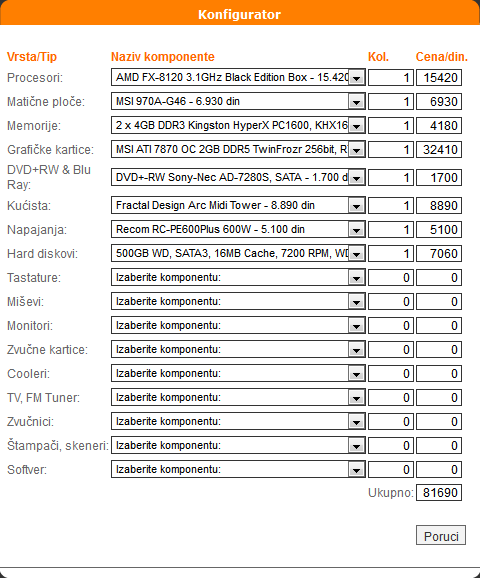 Konfigurator

| Vrsta/Tip | Naziv komponente | Kol. | Cena/din. |
|---|---|---|---|
| Procesori: | AMD FX-8120 3.1GHz Black Edition Box - 15.420 | 1 | 15420 |
| Matične ploče: | MSI 970A-G46 - 6.930 din | 1 | 6930 |
| Memorije: | 2 x 4GB DDR3 Kingston HyperX PC1600, KHX16 | 1 | 4180 |
| Grafičke kartice: | MSI ATI 7870 OC 2GB DDR5 TwinFrozr 256bit, R | 1 | 32410 |
| DVD+RW & Blu Ray: | DVD+-RW Sony-Nec AD-7280S, SATA - 1.700 d | 1 | 1700 |
| Kućista: | Fractal Design Arc Midi Tower - 8.890 din | 1 | 8890 |
| Napajanja: | Recom RC-PE600Plus 600W - 5.100 din | 1 | 5100 |
| Hard diskovi: | 500GB WD, SATA3, 16MB Cache, 7200 RPM, WD | 1 | 7060 |
| Tastature: | Izaberite komponentu: | 0 | 0 |
| Miševi: | Izaberite komponentu: | 0 | 0 |
| Monitori: | Izaberite komponentu: | 0 | 0 |
| Zvučne kartice: | Izaberite komponentu: | 0 | 0 |
| Cooleri: | Izaberite komponentu: | 0 | 0 |
| TV, FM Tuner: | Izaberite komponentu: | 0 | 0 |
| Zvučnici: | Izaberite komponentu: | 0 | 0 |
| Štampači, skeneri: | Izaberite komponentu: | 0 | 0 |
| Softver: | Izaberite komponentu: | 0 | 0 |

Ukupno: 81690

Poruci